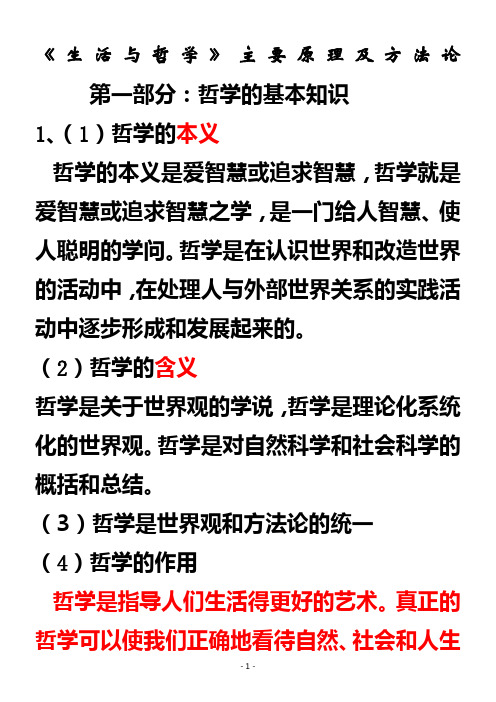 《生活与哲学》主要原理及方法论

第一部分：哲学的基本知识

1、(1)哲学的本义

哲学的本义是爱智慧或追求智慧，哲学就是爱智慧或追求智慧之学，是一门给人智慧、使人聪明的学问。哲学是在认识世界和改造世界的活动中，在处理人与外部世界关系的实践活动中逐步形成和发展起来的。

(2)哲学的含义

哲学是关于世界观的学说，哲学是理论化系统化的世界观。哲学是对自然科学和社会科学的概括和总结。

(3)哲学是世界观和方法论的统一

(4)哲学的作用

哲学是指导人们生活得更好的艺术。真正的哲学可以使我们正确地看待自然、社会和人生

- 1 -